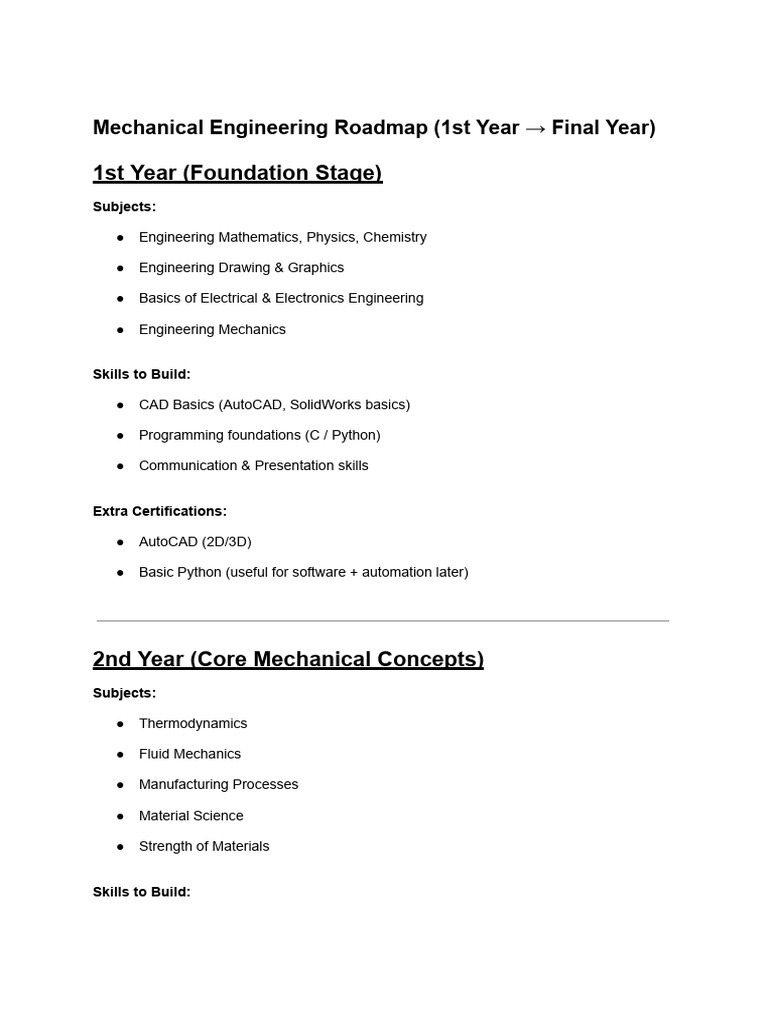 Mechanical Engineering Roadmap (1st Year → Final Year)

1st Year (Foundation Stage)

Subjects:

• Engineering Mathematics, Physics, Chemistry
• Engineering Drawing & Graphics
• Basics of Electrical & Electronics Engineering
• Engineering Mechanics

Skills to Build:

• CAD Basics (AutoCAD, SolidWorks basics)
• Programming foundations (C / Python)
• Communication & Presentation skills

Extra Certifications:

• AutoCAD (2D/3D)
• Basic Python (useful for software + automation later)

2nd Year (Core Mechanical Concepts)

Subjects:

• Thermodynamics
• Fluid Mechanics
• Manufacturing Processes
• Material Science
• Strength of Materials

Skills to Build: